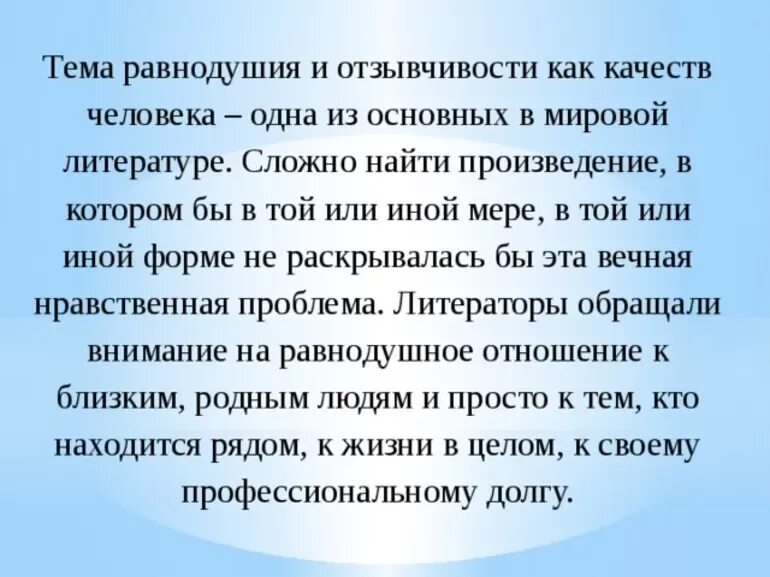 Тема равнодушия и отзывчивости как качеств человека – одна из основных в мировой литературе. Сложно найти произведение, в котором бы в той или иной мере, в той или иной форме не раскрывалась бы эта вечная нравственная проблема. Литераторы обращали внимание на равнодушное отношение к близким, родным людям и просто к тем, кто находится рядом, к жизни в целом, к своему профессиональному долгу.